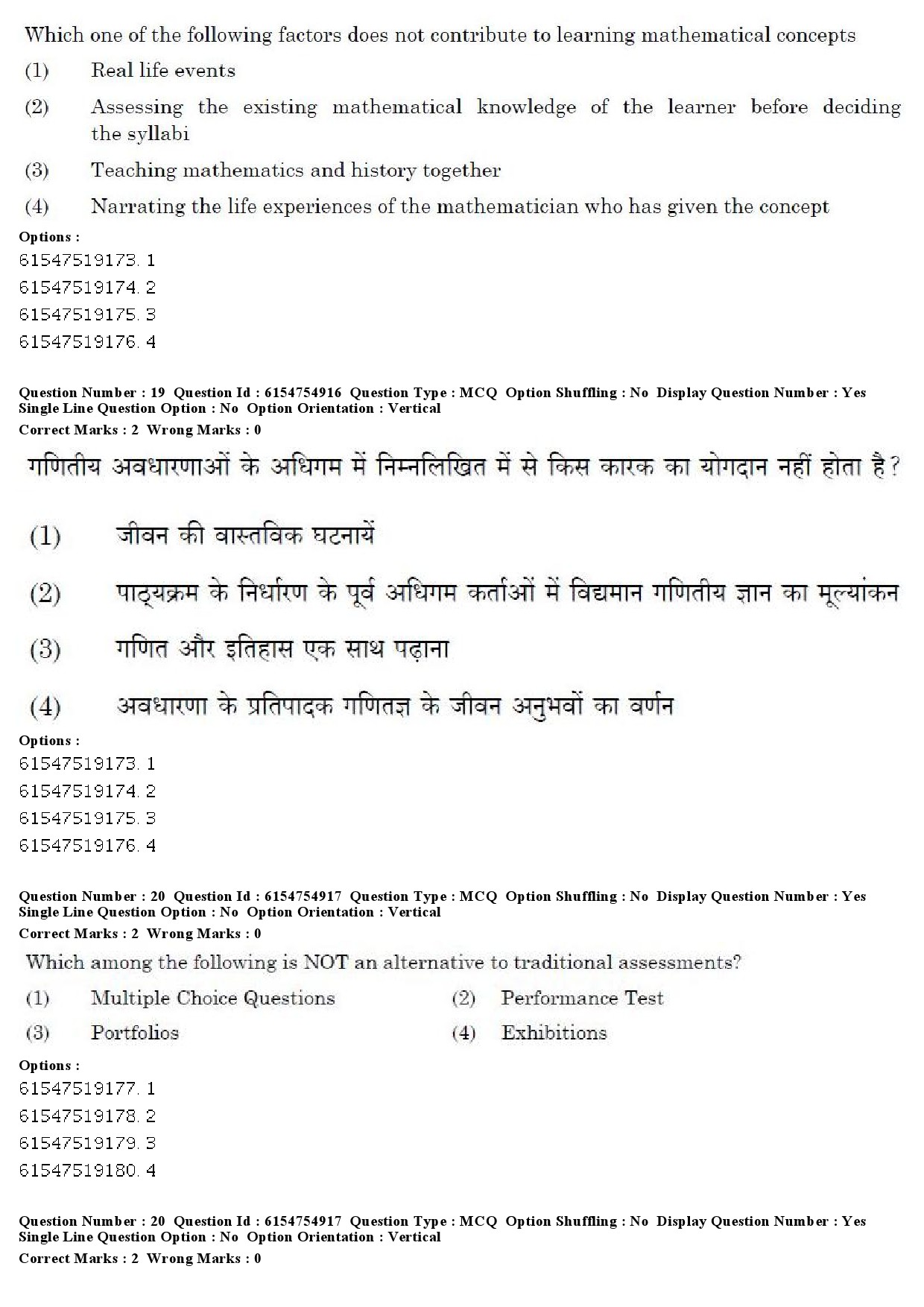 Which one of the following factors does not contribute to learning mathematical concepts

(1) Real life events

(2) Assessing the existing mathematical knowledge of the learner before deciding the syllabi

(3) Teaching mathematics and history together

(4) Narrating the life experiences of the mathematician who has given the concept

Options :
61547519173. 1
61547519174. 2
61547519175. 3
61547519176. 4

Question Number : 19 Question Id : 6154754916 Question Type : MCQ Option Shuffling : No Display Question Number : Yes Single Line Question Option : No Option Orientation : Vertical
Correct Marks : 2 Wrong Marks : 0

गणितीय अवधारणाओं के अधिगम में निम्नलिखित में से किस कारक का योगदान नहीं होता है?

(1) जीवन की वास्तविक घटनायें

(2) पाठ्यक्रम के निर्धारण के पूर्व अधिगम कर्ताओं में विद्यमान गणितीय ज्ञान का मूल्यांकन

(3) गणित और इतिहास एक साथ पढ़ाना

(4) अवधारणा के प्रतिपादक गणितज्ञ के जीवन अनुभवों का वर्णन

Options :
61547519173. 1
61547519174. 2
61547519175. 3
61547519176. 4

Question Number : 20 Question Id : 6154754917 Question Type : MCQ Option Shuffling : No Display Question Number : Yes Single Line Question Option : No Option Orientation : Vertical
Correct Marks : 2 Wrong Marks : 0

Which among the following is NOT an alternative to traditional assessments?

(1) Multiple Choice Questions
(2) Performance Test
(3) Portfolios
(4) Exhibitions

Options :
61547519177. 1
61547519178. 2
61547519179. 3
61547519180. 4

Question Number : 20 Question Id : 6154754917 Question Type : MCQ Option Shuffling : No Display Question Number : Yes Single Line Question Option : No Option Orientation : Vertical
Correct Marks : 2 Wrong Marks : 0